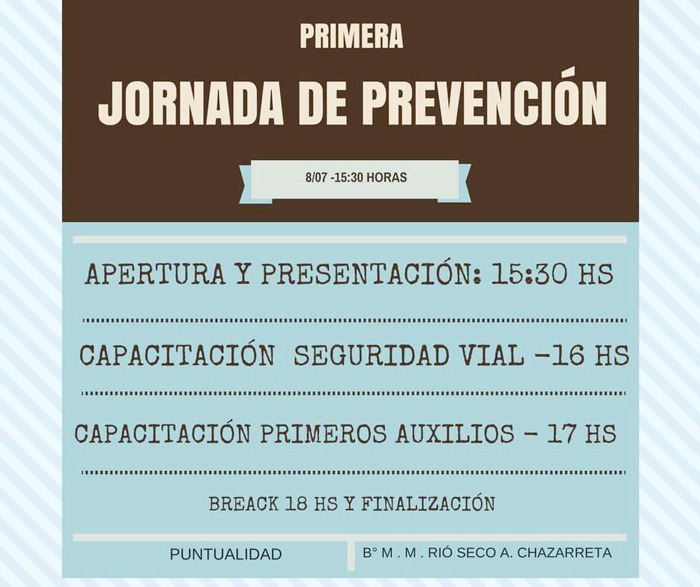 PRIMERA

JORNADA DE PREVENCIÓN

8/07 -15:30 HORAS

APERTURA Y PRESENTACIÓN: 15:30 HS

CAPACITACIÓN SEGURIDAD VIAL -16 HS

CAPACITACIÓN PRIMEROS AUXILIOS - 17 HS

BREACK 18 HS Y FINALIZACIÓN

PUNTUALIDAD

B° M . M . RIÓ SECO A. CHAZARRETA